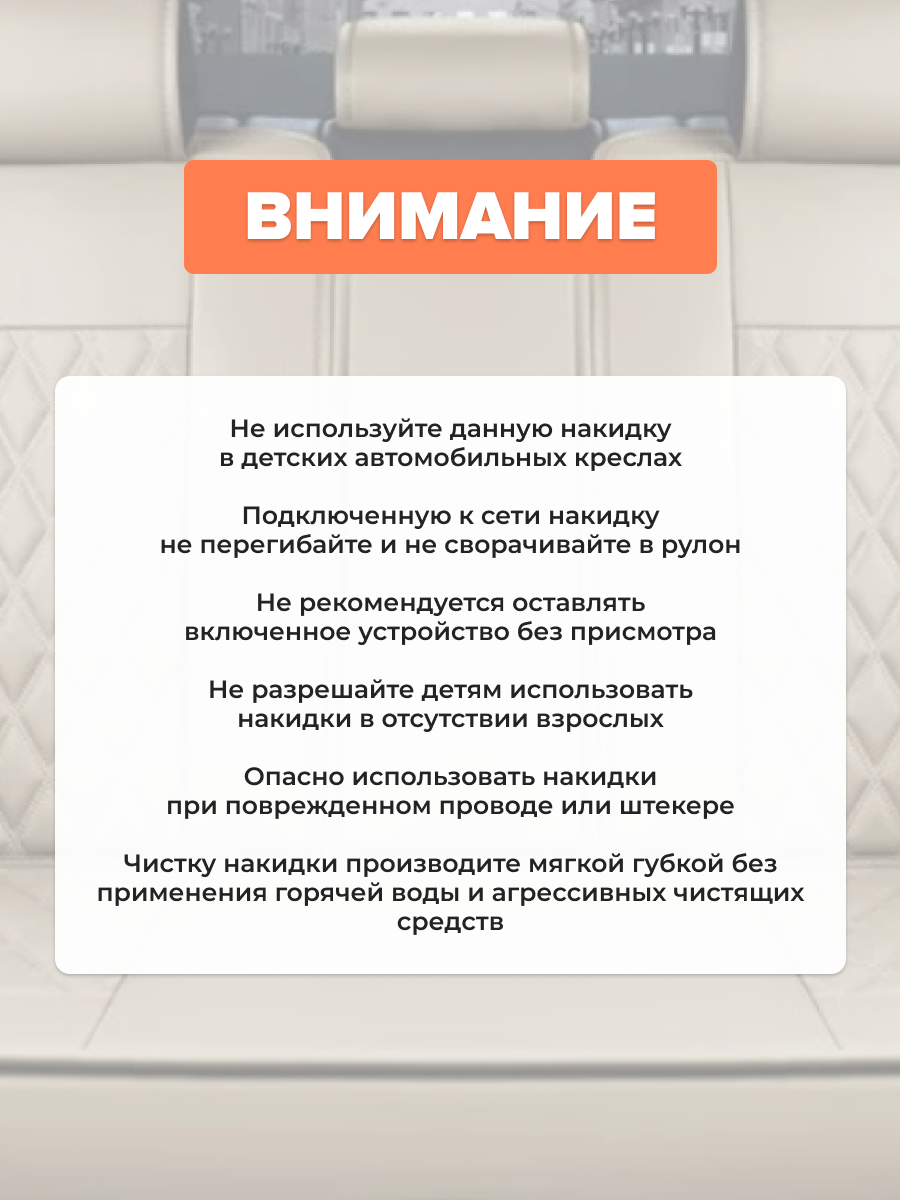 ВНИМАНИЕ

Не используйте данную накидку в детских автомобильных креслах

Подключенную к сети накидку не перегибайте и не сворачивайте в рулон

Не рекомендуется оставлять включенное устройство без присмотра

Не разрешайте детям использовать накидки в отсутствии взрослых

Опасно использовать накидки при поврежденном проводе или штекере

Чистку накидки производите мягкой губкой без применения горячей воды и агрессивных чистящих средств